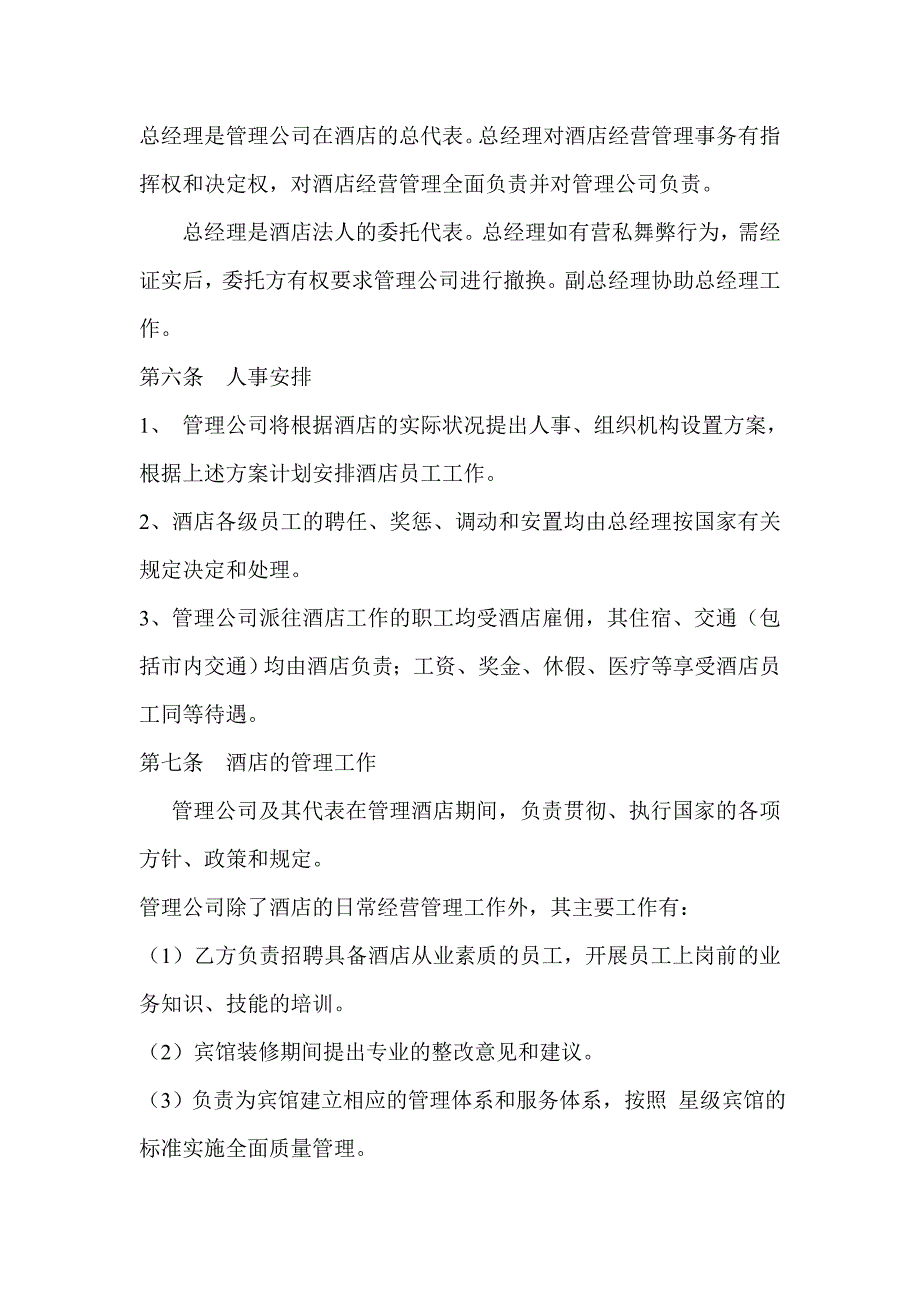 总经理是管理公司在酒店的总代表。总经理对酒店经营管理事务有指挥权和决定权，对酒店经营管理全面负责并对管理公司负责。

总经理是酒店法人的委托代表。总经理如有营私舞弊行为，需经证实后，委托方有权要求管理公司进行撤换。副总经理协助总经理工作。

第六条　人事安排

1、 管理公司将根据酒店的实际状况提出人事、组织机构设置方案，根据上述方案计划安排酒店员工工作。

2、酒店各级员工的聘任、奖惩、调动和安置均由总经理按国家有关规定决定和处理。

3、管理公司派往酒店工作的职工均受酒店雇佣，其住宿、交通（包括市内交通）均由酒店负责；工资、奖金、休假、医疗等享受酒店员工同等待遇。

第七条　酒店的管理工作

管理公司及其代表在管理酒店期间，负责贯彻、执行国家的各项方针、政策和规定。

管理公司除了酒店的日常经营管理工作外，其主要工作有：

（1）乙方负责招聘具备酒店从业素质的员工，开展员工上岗前的业务知识、技能的培训。

（2）宾馆装修期间提出专业的整改意见和建议。

（3）负责为宾馆建立相应的管理体系和服务体系，按照 星级宾馆的标准实施全面质量管理。